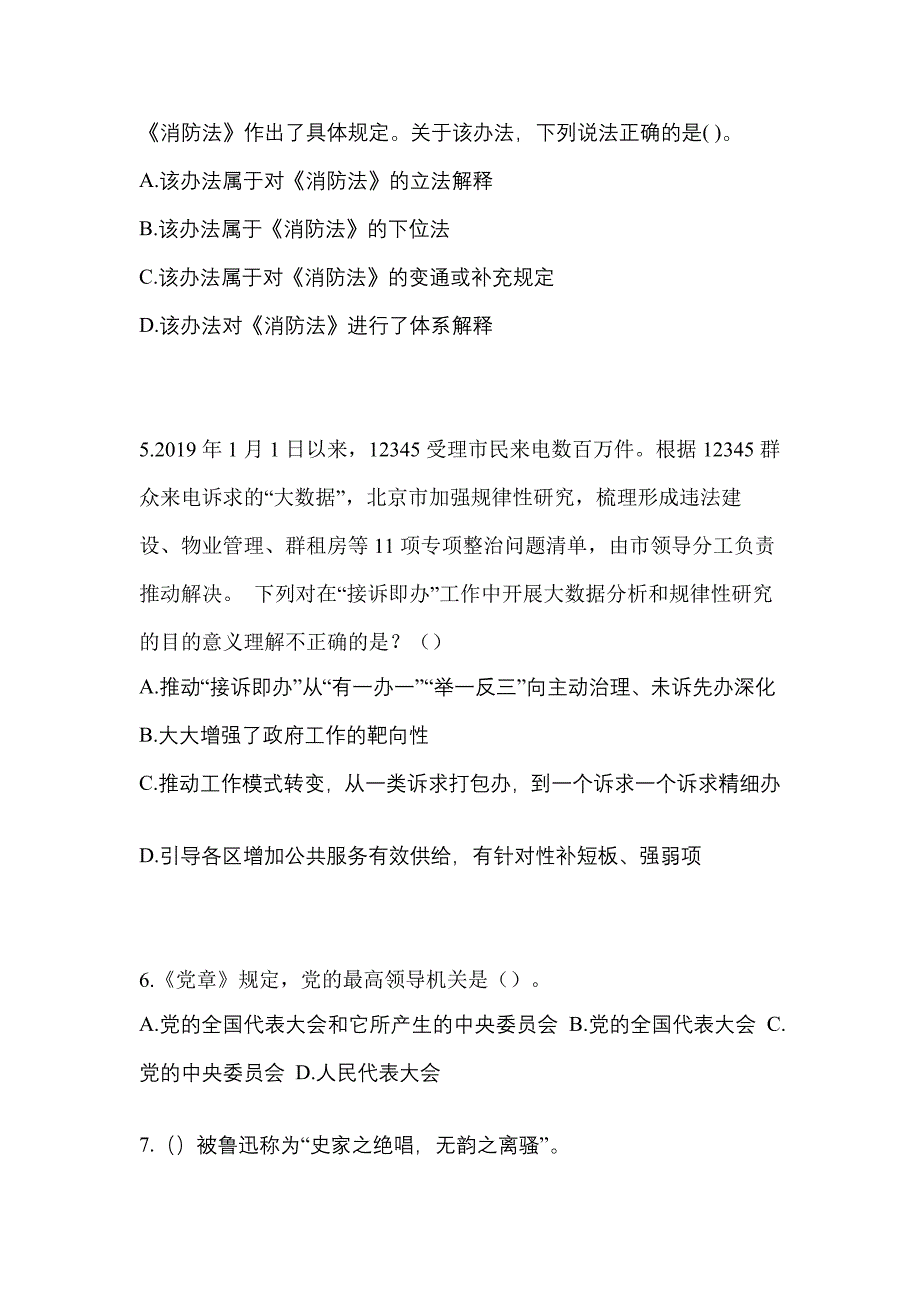 《消防法》作出了具体规定。关于该办法，下列说法正确的是( )。

A.该办法属于对《消防法》的立法解释

B.该办法属于《消防法》的下位法

C.该办法属于对《消防法》的变通或补充规定

D.该办法对《消防法》进行了体系解释

5.2019 年 1 月 1 日以来，12345 受理市民来电数百万件。根据 12345 群众来电诉求的“大数据”，北京市加强规律性研究，梳理形成违法建设、物业管理、群租房等 11 项专项整治问题清单，由市领导分工负责推动解决。 下列对在“接诉即办”工作中开展大数据分析和规律性研究的目的意义理解不正确的是？（）

A.推动“接诉即办”从“有一办一”“举一反三”向主动治理、未诉先办深化

B.大大增强了政府工作的靶向性

C.推动工作模式转变，从一类诉求打包办，到一个诉求一个诉求精细办

D.引导各区增加公共服务有效供给，有针对性补短板、强弱项

6.《党章》规定，党的最高领导机关是（）。

A.党的全国代表大会和它所产生的中央委员会 B.党的全国代表大会 C.党的中央委员会 D.人民代表大会

7.（）被鲁迅称为“史家之绝唱，无韵之离骚”。